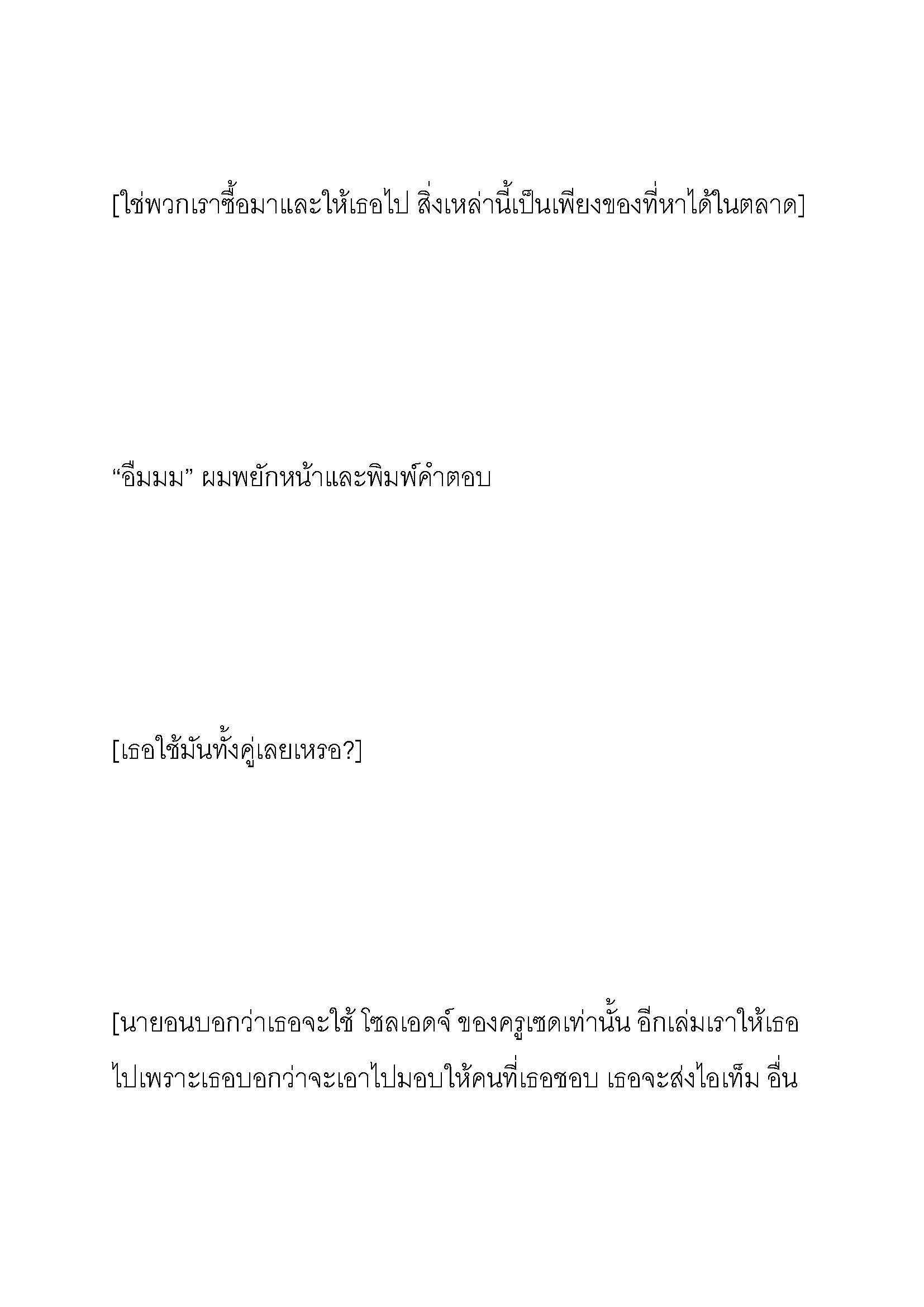 [ใช่พวกเราซื้อมาและให้เธอไป สิ่งเหล่านี้เป็นเพียงของที่หาได้ในตลาด]

“อืมมม” ผมพยักหน้าและพิมพ์คำตอบ

[เธอใช้มันทั้งคู่เลยเหรอ?]

[นายอนบอกว่าเธอจะใช้ โซลเอดจ์ ของครูเซดเท่านั้น อีกเล่มเราให้เธอไปเพราะเธอบอกว่าจะเอาไปมอบให้คนที่เธอชอบ เธอจะส่งไอเท็ม อื่น